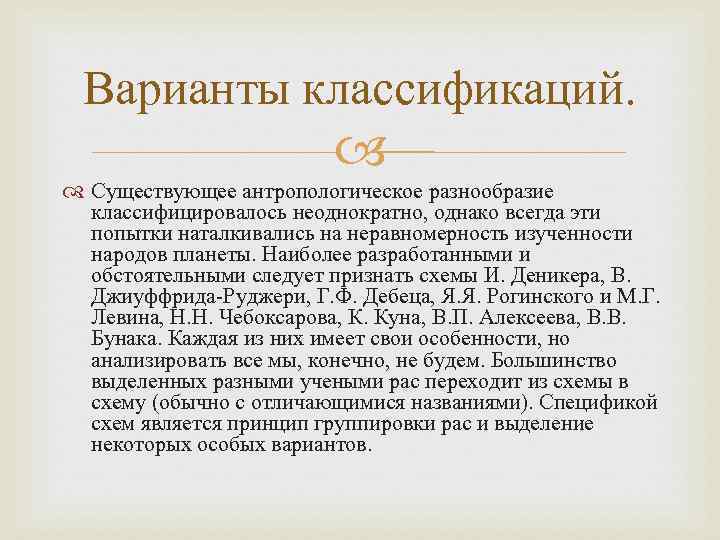 Варианты классификаций.

Существующее антропологическое разнообразие классифицировалось неоднократно, однако всегда эти попытки наталкивались на неравномерность изученности народов планеты. Наиболее разработанными и обстоятельными следует признать схемы И. Деникера, В. Джиуффрида-Руджери, Г.Ф. Дебеца, Я.Я. Рогинского и М.Г. Левина, Н.Н. Чебоксарова, К. Куна, В.П. Алексеева, В.В. Бунака. Каждая из них имеет свои особенности, но анализировать все мы, конечно, не будем. Большинство выделенных разными учеными рас переходит из схемы в схему (обычно с отличающимися названиями). Спецификой схем является принцип группировки рас и выделение некоторых особых вариантов.